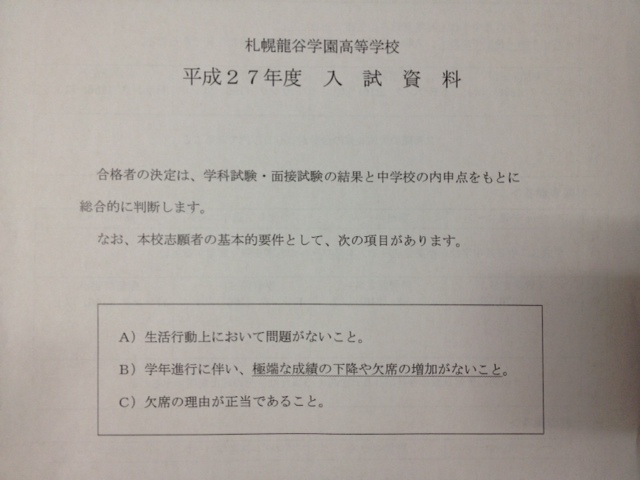 札幌龍谷学園高等学校

平成２７年度　入　試　資　料

合格者の決定は、学科試験・面接試験の結果と中学校の内申点をもとに総合的に判断します。

なお、本校志願者の基本的要件として、次の項目があります。

A）生活行動上において問題がないこと。

B）学年進行に伴い、極端な成績の下降や欠席の増加がないこと。

C）欠席の理由が正当であること。